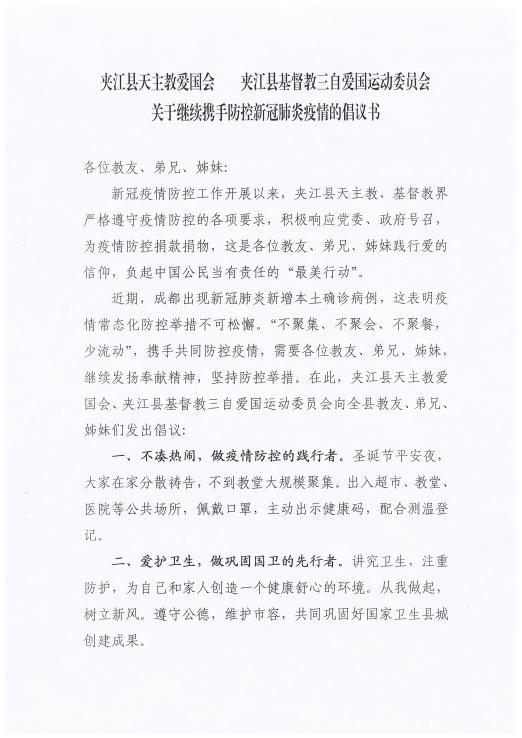 夹江县天主教爱国会　　夹江县基督教三自爱国运动委员会
关于继续携手防控新冠肺炎疫情的倡议书

各位教友、弟兄、姊妹：

新冠疫情防控工作开展以来，夹江县天主教、基督教界严格遵守疫情防控的各项要求，积极响应党委、政府号召，为疫情防控捐款捐物，这是各位教友、弟兄、姊妹践行爱的信仰，负起中国公民当有责任的“最美行动”。

近期，成都出现新冠肺炎新增本土确诊病例，这表明疫情常态化防控举措不可松懈。“不聚集、不聚会、不聚餐，少流动”，携手共同防控疫情，需要各位教友、弟兄、姊妹，继续发扬奉献精神，坚持防控举措。在此，夹江县天主教爱国会、夹江县基督教三自爱国运动委员会向全县教友、弟兄、姊妹们发出倡议：

一、不凑热闹，做疫情防控的践行者。圣诞节平安夜，大家在家分散祷告，不到教堂大规模聚集。出入超市、教堂、医院等公共场所，佩戴口罩，主动出示健康码，配合测温登记。

二、爱护卫生，做巩固国卫的先行者。讲究卫生，注重防护，为自己和家人创造一个健康舒心的环境。从我做起，树立新风。遵守公德，维护市容，共同巩固好国家卫生县城创建成果。